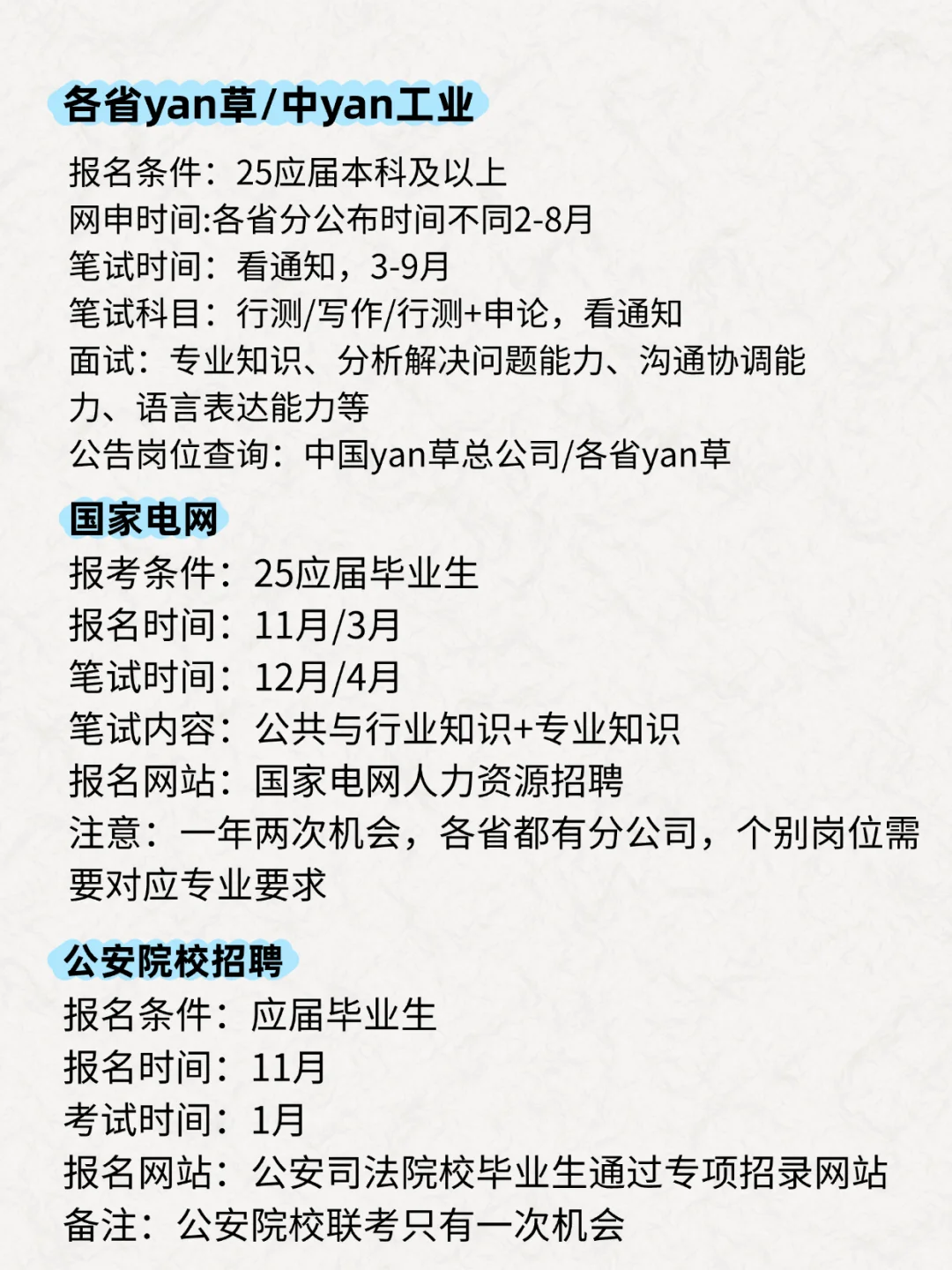 各省yan草/中yan工业

报名条件：25应届本科及以上
网申时间:各省分公布时间不同2-8月
笔试时间：看通知，3-9月
笔试科目：行测/写作/行测+申论，看通知
面试：专业知识、分析解决问题能力、沟通协调能力、语言表达能力等
公告岗位查询：中国yan草总公司/各省yan草

国家电网

报考条件：25应届毕业生
报名时间：11月/3月
笔试时间：12月/4月
笔试内容：公共与行业知识+专业知识
报名网站：国家电网人力资源招聘
注意：一年两次机会，各省都有分公司，个别岗位需要对应专业要求

公安院校招聘

报名条件：应届毕业生
报名时间：11月
考试时间：1月
报名网站：公安司法院校毕业生通过专项招录网站
备注：公安院校联考只有一次机会